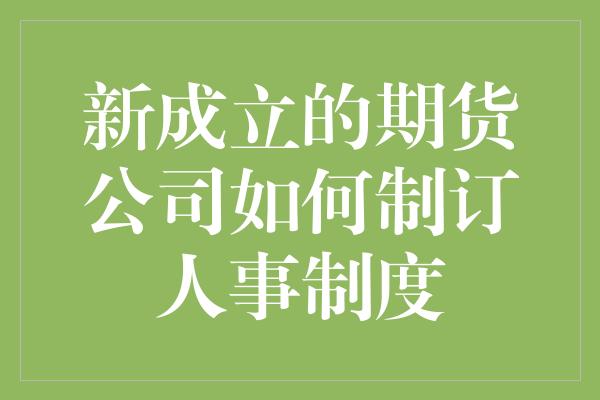 新成立的期货公司如何制订人事制度